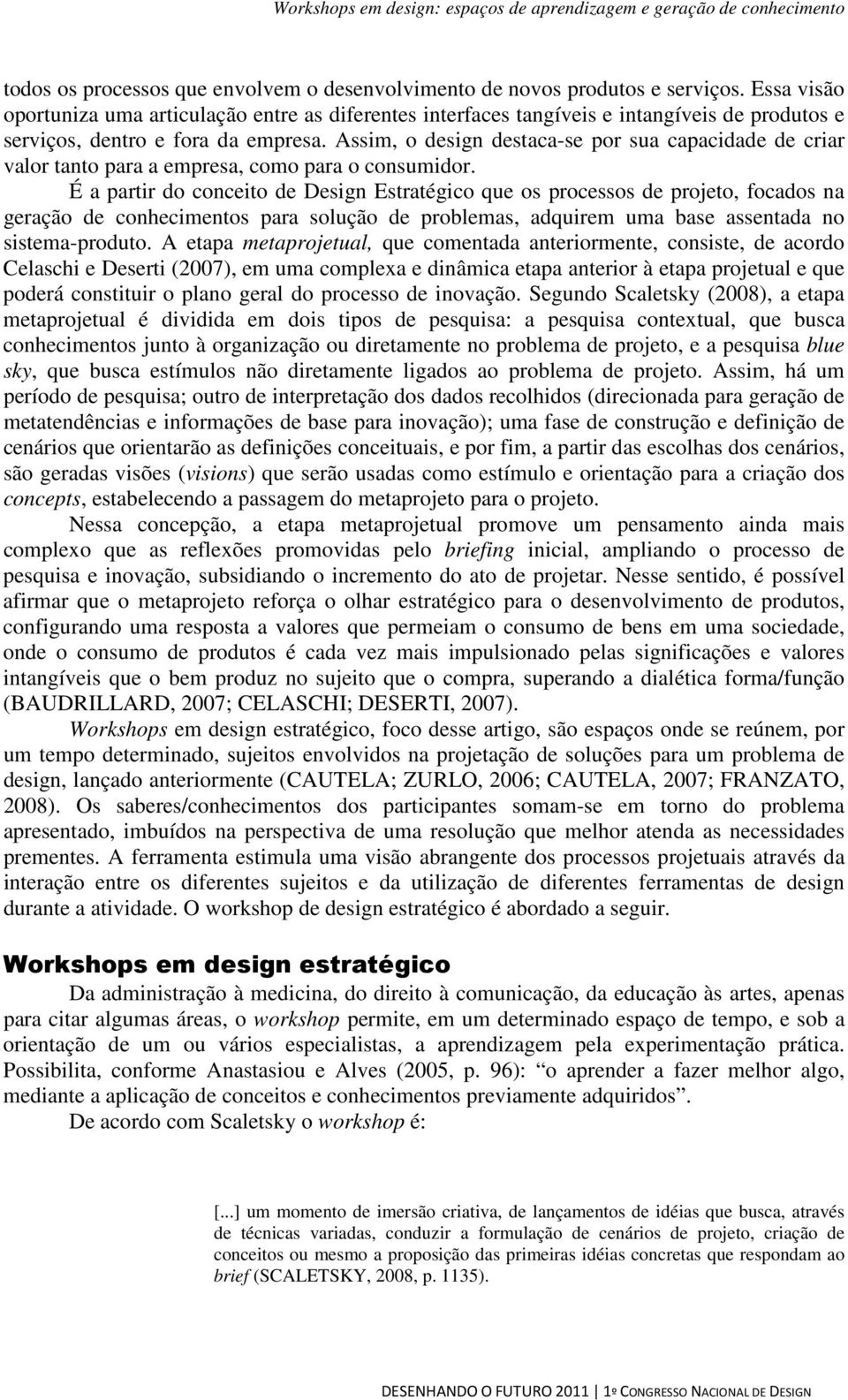 Workshops em design: espaços de aprendizagem e geração de conhecimento

todos os processos que envolvem o desenvolvimento de novos produtos e serviços. Essa visão oportuniza uma articulação entre as diferentes interfaces tangíveis e intangíveis de produtos e serviços, dentro e fora da empresa. Assim, o design destaca-se por sua capacidade de criar valor tanto para a empresa, como para o consumidor.

É a partir do conceito de Design Estratégico que os processos de projeto, focados na geração de conhecimentos para solução de problemas, adquirem uma base assentada no sistema-produto. A etapa metaprojetual, que comentada anteriormente, consiste, de acordo Celaschi e Deserti (2007), em uma complexa e dinâmica etapa anterior à etapa projetual e que poderá constituir o plano geral do processo de inovação. Segundo Scaletsky (2008), a etapa metaprojetual é dividida em dois tipos de pesquisa: a pesquisa contextual, que busca conhecimentos junto à organização ou diretamente no problema de projeto, e a pesquisa blue sky, que busca estímulos não diretamente ligados ao problema de projeto. Assim, há um período de pesquisa; outro de interpretação dos dados recolhidos (direcionada para geração de metatendências e informações de base para inovação); uma fase de construção e definição de cenários que orientarão as definições conceituais, e por fim, a partir das escolhas dos cenários, são geradas visões (visions) que serão usadas como estímulo e orientação para a criação dos concepts, estabelecendo a passagem do metaprojeto para o projeto.

Nessa concepção, a etapa metaprojetual promove um pensamento ainda mais complexo que as reflexões promovidas pelo briefing inicial, ampliando o processo de pesquisa e inovação, subsidiando o incremento do ato de projetar. Nesse sentido, é possível afirmar que o metaprojeto reforça o olhar estratégico para o desenvolvimento de produtos, configurando uma resposta a valores que permeiam o consumo de bens em uma sociedade, onde o consumo de produtos é cada vez mais impulsionado pelas significações e valores intangíveis que o bem produz no sujeito que o compra, superando a dialética forma/função (BAUDRILLARD, 2007; CELASCHI; DESERTI, 2007).

Workshops em design estratégico, foco desse artigo, são espaços onde se reúnem, por um tempo determinado, sujeitos envolvidos na projetação de soluções para um problema de design, lançado anteriormente (CAUTELA; ZURLO, 2006; CAUTELA, 2007; FRANZATO, 2008). Os saberes/conhecimentos dos participantes somam-se em torno do problema apresentado, imbuídos na perspectiva de uma resolução que melhor atenda as necessidades prementes. A ferramenta estimula uma visão abrangente dos processos projetuais através da interação entre os diferentes sujeitos e da utilização de diferentes ferramentas de design durante a atividade. O workshop de design estratégico é abordado a seguir.

Workshops em design estratégico

Da administração à medicina, do direito à comunicação, da educação às artes, apenas para citar algumas áreas, o workshop permite, em um determinado espaço de tempo, e sob a orientação de um ou vários especialistas, a aprendizagem pela experimentação prática. Possibilita, conforme Anastasiou e Alves (2005, p. 96): “o aprender a fazer melhor algo, mediante a aplicação de conceitos e conhecimentos previamente adquiridos”.

De acordo com Scaletsky o workshop é:

[...] um momento de imersão criativa, de lançamentos de idéias que busca, através de técnicas variadas, conduzir a formulação de cenários de projeto, criação de conceitos ou mesmo a proposição das primeiras idéias concretas que respondam ao brief (SCALETSKY, 2008, p. 1135).

DESENHANDO O FUTURO 2011 | 1º CONGRESSO NACIONAL DE DESIGN